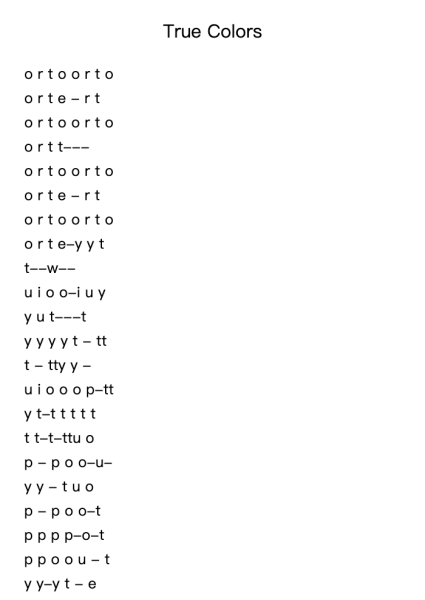 True Colors

o r t o o r t o
o r t e – r t
o r t o o r t o
o r t t–––
o r t o o r t o
o r t e – r t
o r t o o r t o
o r t e–y y t
t––w––
u i o o–i u y
y u t–––t
y y y y t – tt
t – tty y –
u i o o o p–tt
y t–t t t t t
t t–t–ttu o
p – p o o–u–
y y – t u o
p – p o o–t
p p p p–o–t
p p o o u – t
y y–y t – e